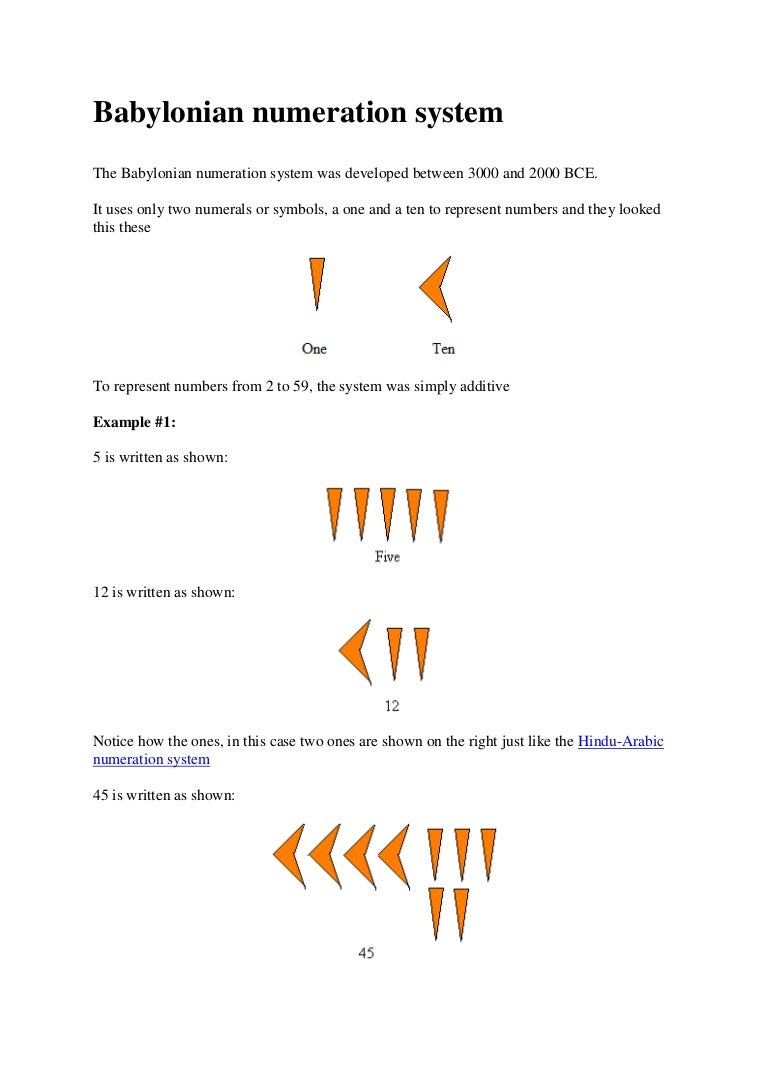 Babylonian numeration system

The Babylonian numeration system was developed between 3000 and 2000 BCE.

It uses only two numerals or symbols, a one and a ten to represent numbers and they looked this these

One Ten

To represent numbers from 2 to 59, the system was simply additive

Example #1:

5 is written as shown:

Five

12 is written as shown:

12

Notice how the ones, in this case two ones are shown on the right just like the Hindu-Arabic numeration system

45 is written as shown:

45